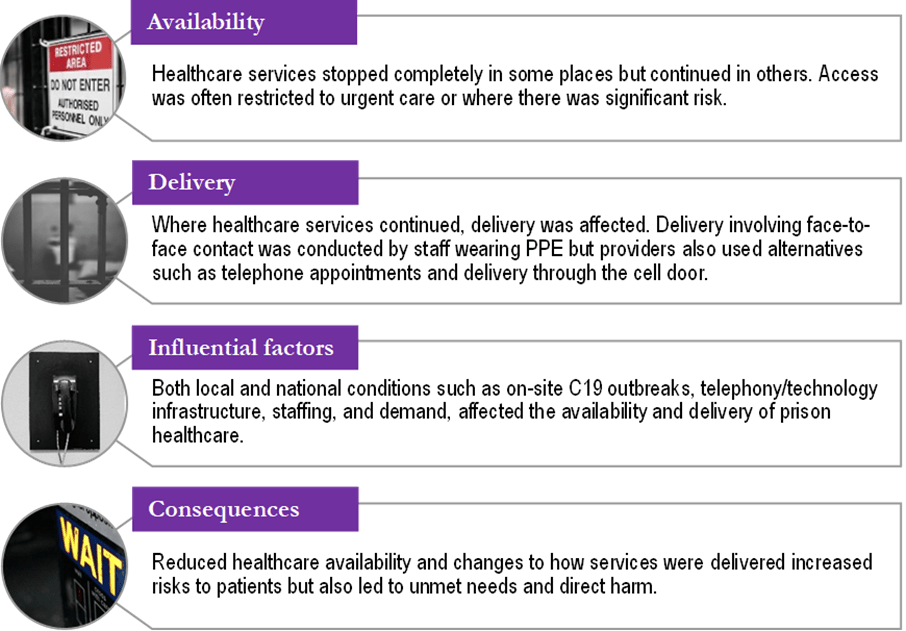 RESTRICTED AREA
DO NOT ENTER
AUTHORISED PERSONNEL ONLY

Availability

Healthcare services stopped completely in some places but continued in others. Access was often restricted to urgent care or where there was significant risk.

Delivery

Where healthcare services continued, delivery was affected. Delivery involving face-to-face contact was conducted by staff wearing PPE but providers also used alternatives such as telephone appointments and delivery through the cell door.

Influential factors

Both local and national conditions such as on-site C19 outbreaks, telephony/technology infrastructure, staffing, and demand, affected the availability and delivery of prison healthcare.

WAIT

Consequences

Reduced healthcare availability and changes to how services were delivered increased risks to patients but also led to unmet needs and direct harm.